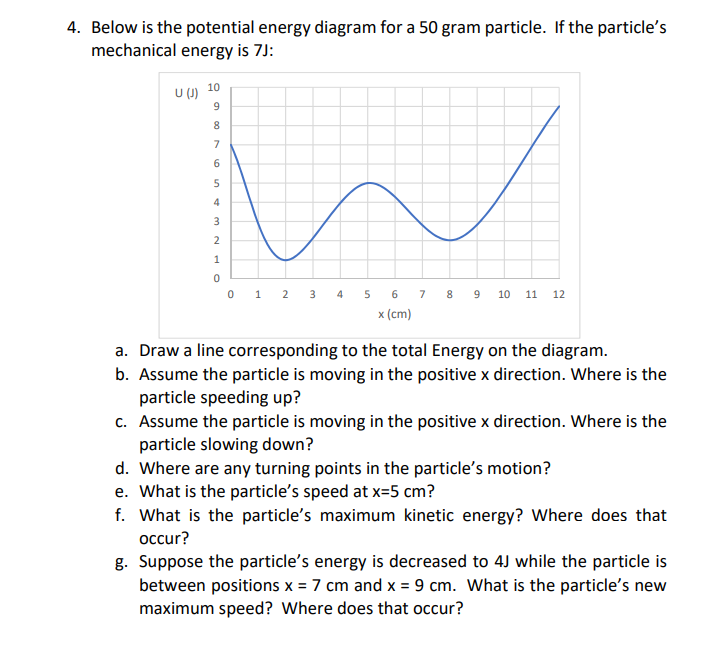 4. Below is the potential energy diagram for a 50 gram particle. If the particle's mechanical energy is 7J:

U (J)
10
9
8
7
6
5
4
3
2
1
0

0 1 2 3 4 5 6 7 8 9 10 11 12
x (cm)

a. Draw a line corresponding to the total Energy on the diagram.
b. Assume the particle is moving in the positive x direction. Where is the particle speeding up?
c. Assume the particle is moving in the positive x direction. Where is the particle slowing down?
d. Where are any turning points in the particle's motion?
e. What is the particle's speed at x=5 cm?
f. What is the particle's maximum kinetic energy? Where does that occur?
g. Suppose the particle's energy is decreased to 4J while the particle is between positions x = 7 cm and x = 9 cm. What is the particle's new maximum speed? Where does that occur?